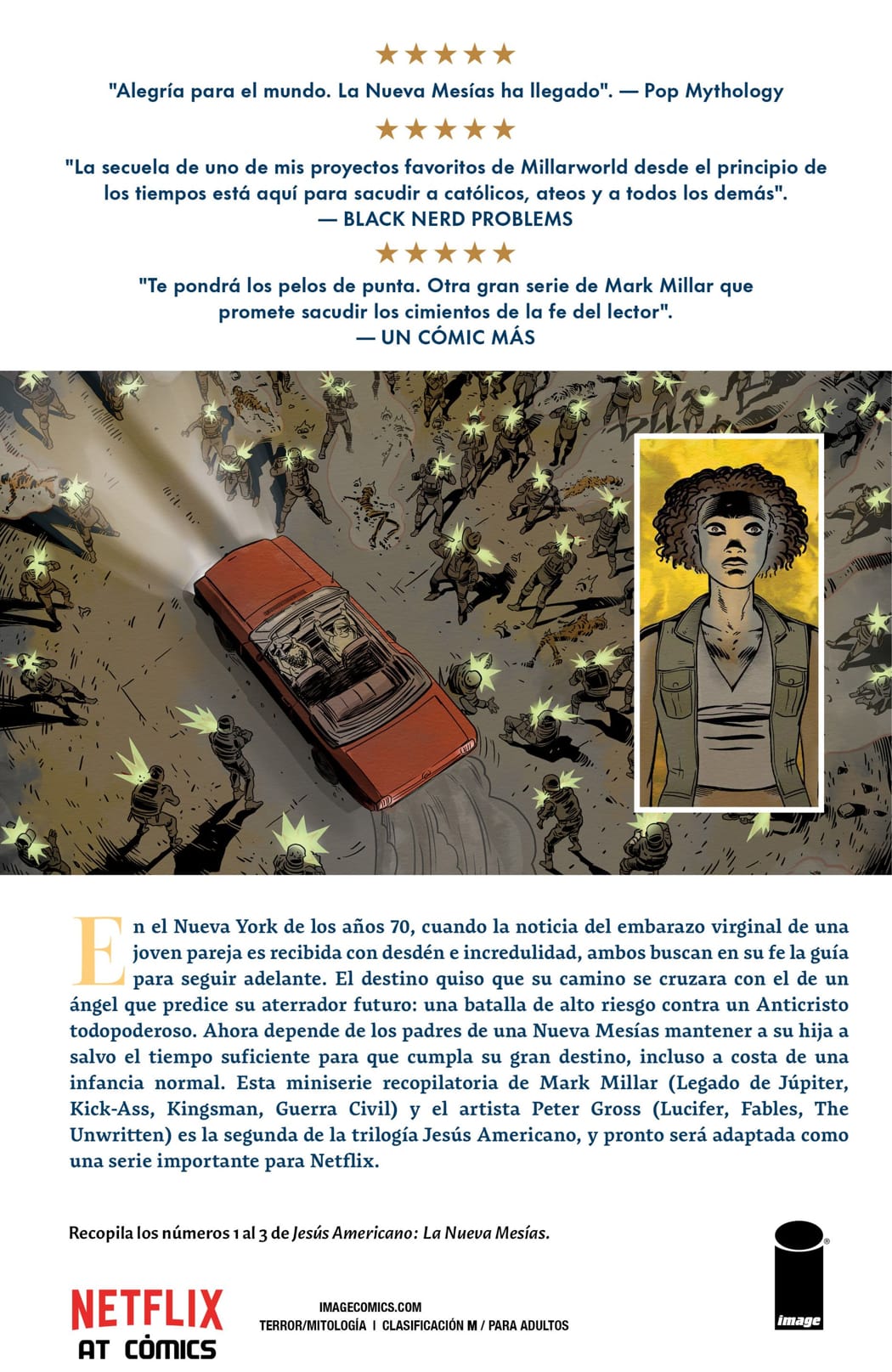 ★★★★★

"Alegría para el mundo. La Nueva Mesías ha llegado". — Pop Mythology

★★★★★

"La secuela de uno de mis proyectos favoritos de Millarworld desde el principio de los tiempos está aquí para sacudir a católicos, ateos y a todos los demás".
— BLACK NERD PROBLEMS

★★★★★

"Te pondrá los pelos de punta. Otra gran serie de Mark Millar que promete sacudir los cimientos de la fe del lector".
— UN CÓMIC MÁS

En el Nueva York de los años 70, cuando la noticia del embarazo virginal de una joven pareja es recibida con desdén e incredulidad, ambos buscan en su fe la guía para seguir adelante. El destino quiso que su camino se cruzara con el de un ángel que predice su aterrador futuro: una batalla de alto riesgo contra un Anticristo todopoderoso. Ahora depende de los padres de una Nueva Mesías mantener a su hija a salvo el tiempo suficiente para que cumpla su gran destino, incluso a costa de una infancia normal. Esta miniserie recopilatoria de Mark Millar (Legado de Júpiter, Kick-Ass, Kingsman, Guerra Civil) y el artista Peter Gross (Lucifer, Fables, The Unwritten) es la segunda de la trilogía Jesús Americano, y pronto será adaptada como una serie importante para Netflix.

Recopila los números 1 al 3 de Jesús Americano: La Nueva Mesías.

NETFLIX
AT CÓMICS

IMAGECOMICS.COM
TERROR/MITOLOGÍA | CLASIFICACIÓN M / PARA ADULTOS

image